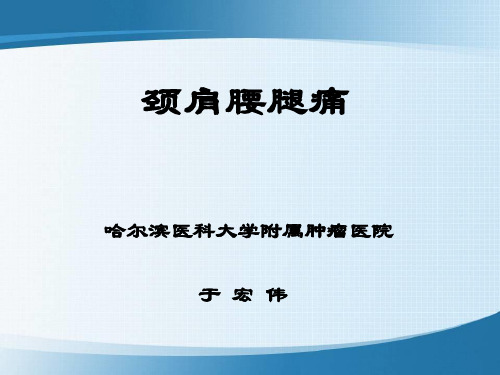 颈肩腰腿痛

哈尔滨医科大学附属肿瘤医院

于 宏 伟